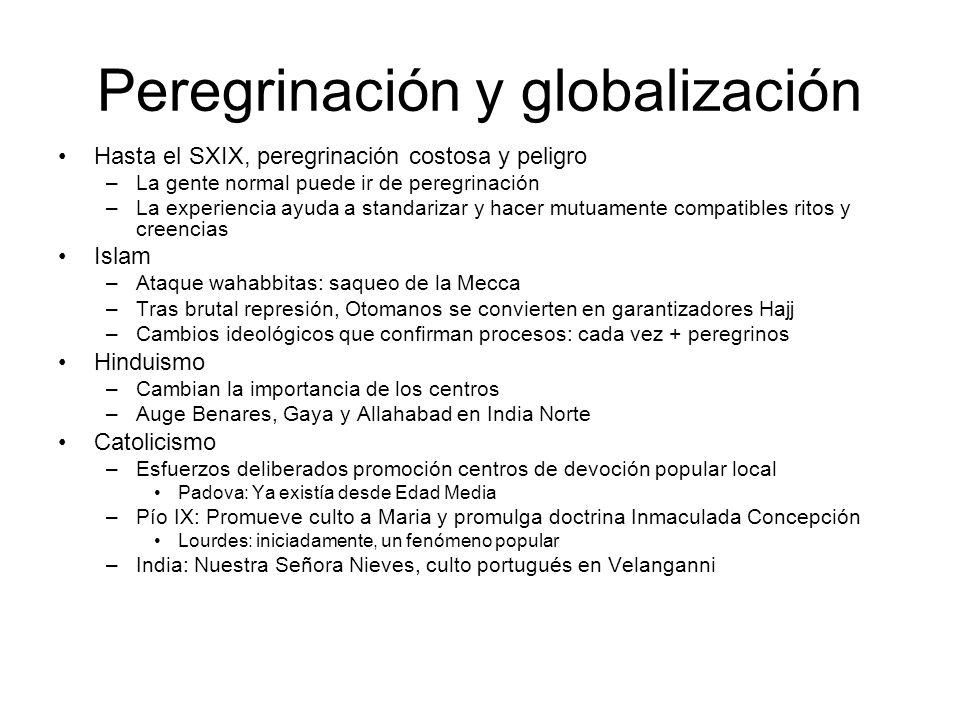 Peregrinación y globalización

• Hasta el SXIX, peregrinación costosa y peligro
  – La gente normal puede ir de peregrinación
  – La experiencia ayuda a standarizar y hacer mutuamente compatibles ritos y creencias
• Islam
  – Ataque wahabbitas: saqueo de la Mecca
  – Tras brutal represión, Otomanos se convierten en garantizadores Hajj
  – Cambios ideológicos que confirman procesos: cada vez + peregrinos
• Hinduismo
  – Cambian la importancia de los centros
  – Auge Benares, Gaya y Allahabad en India Norte
• Catolicismo
  – Esfuerzos deliberados promoción centros de devoción popular local
    • Padova: Ya existía desde Edad Media
  – Pío IX: Promueve culto a Maria y promulga doctrina Inmaculada Concepción
    • Lourdes: iniciadamente, un fenómeno popular
  – India: Nuestra Señora Nieves, culto portugués en Velanganni